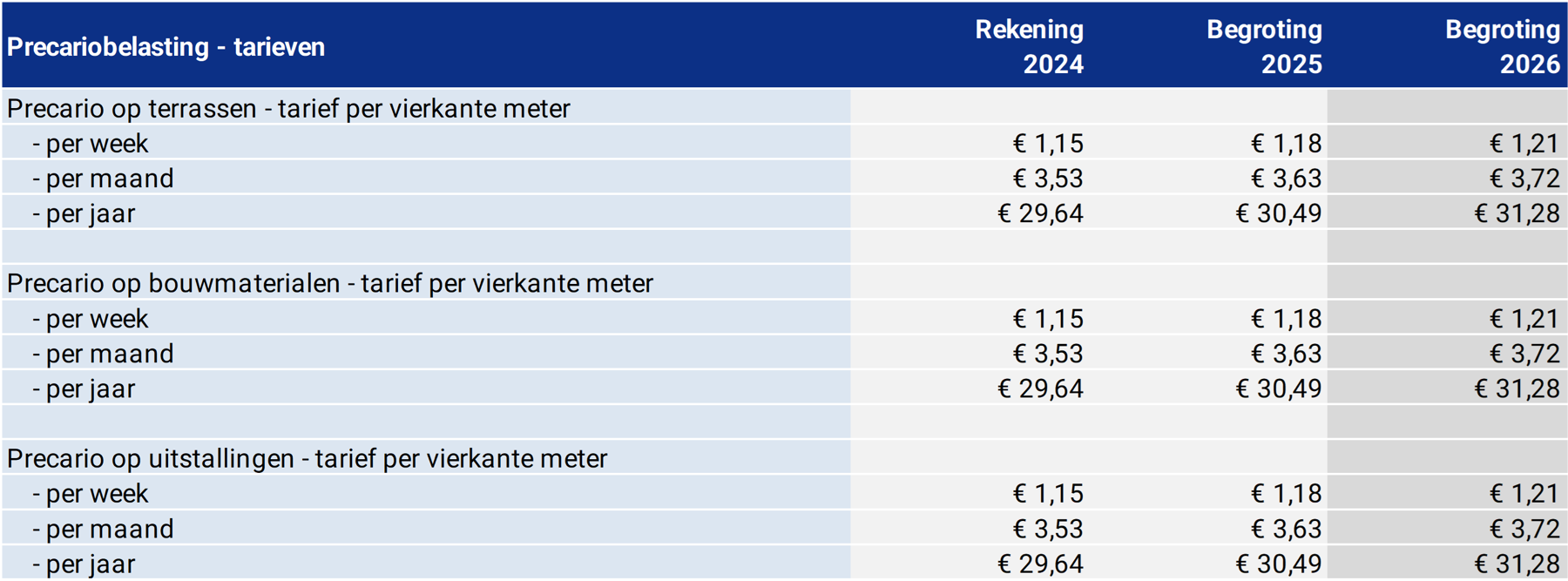 | Precariobelasting - tarieven | Rekening 2024 | Begroting 2025 | Begroting 2026 |
|---|---|---|---|
| Precario op terrassen - tarief per vierkante meter | | | |
| - per week | € 1,15 | € 1,18 | € 1,21 |
| - per maand | € 3,53 | € 3,63 | € 3,72 |
| - per jaar | € 29,64 | € 30,49 | € 31,28 |
| | | | |
| Precario op bouwmaterialen - tarief per vierkante meter | | | |
| - per week | € 1,15 | € 1,18 | € 1,21 |
| - per maand | € 3,53 | € 3,63 | € 3,72 |
| - per jaar | € 29,64 | € 30,49 | € 31,28 |
| | | | |
| Precario op uitstallingen - tarief per vierkante meter | | | |
| - per week | € 1,15 | € 1,18 | € 1,21 |
| - per maand | € 3,53 | € 3,63 | € 3,72 |
| - per jaar | € 29,64 | € 30,49 | € 31,28 |